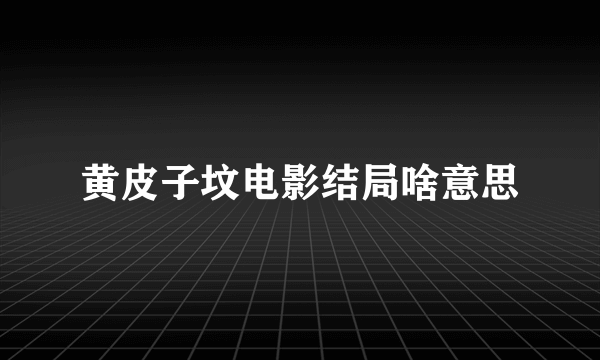 黄皮子坟电影结局啥意思